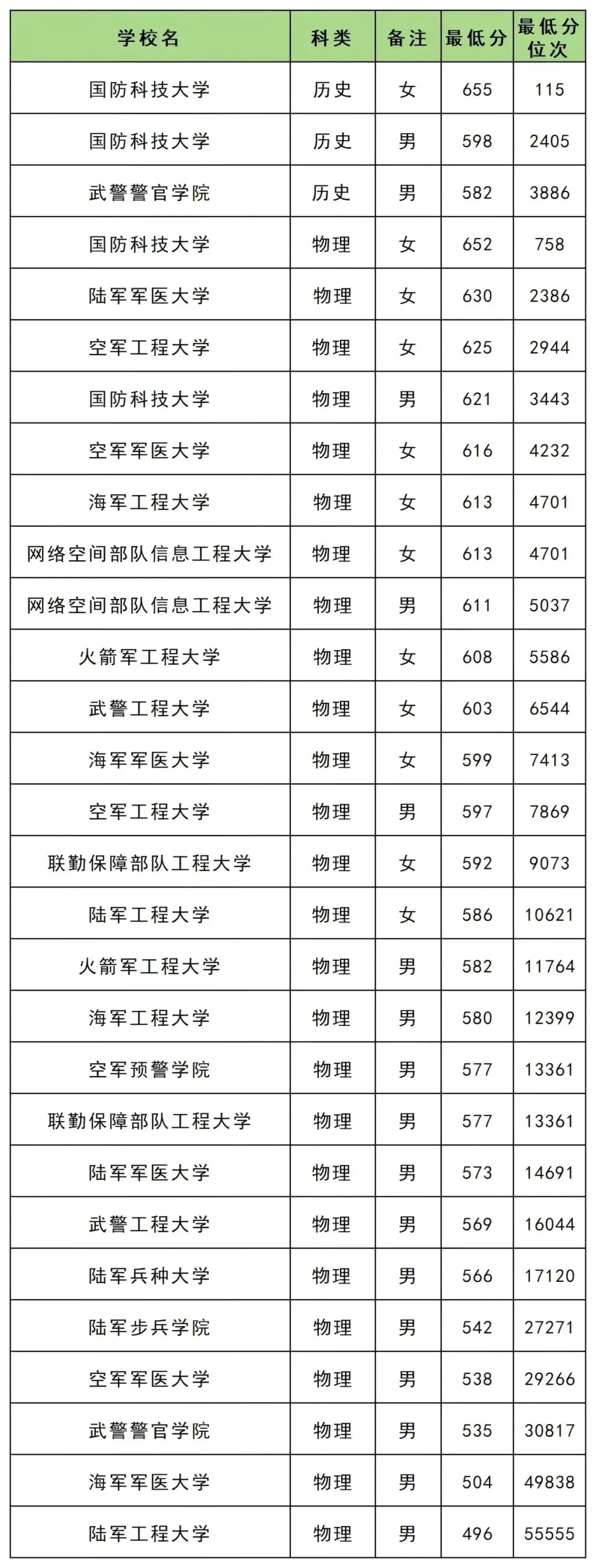 | 学校名 | 科类 | 备注 | 最低分 | 最低分位次 |
|---|---|---|---|---|
| 国防科技大学 | 历史 | 女 | 655 | 115 |
| 国防科技大学 | 历史 | 男 | 598 | 2405 |
| 武警警官学院 | 历史 | 男 | 582 | 3886 |
| 国防科技大学 | 物理 | 女 | 652 | 758 |
| 陆军军医大学 | 物理 | 女 | 630 | 2386 |
| 空军工程大学 | 物理 | 女 | 625 | 2944 |
| 国防科技大学 | 物理 | 男 | 621 | 3443 |
| 空军军医大学 | 物理 | 女 | 616 | 4232 |
| 海军工程大学 | 物理 | 女 | 613 | 4701 |
| 网络空间部队信息工程大学 | 物理 | 女 | 613 | 4701 |
| 网络空间部队信息工程大学 | 物理 | 男 | 611 | 5037 |
| 火箭军工程大学 | 物理 | 女 | 608 | 5586 |
| 武警工程大学 | 物理 | 女 | 603 | 6544 |
| 海军军医大学 | 物理 | 女 | 599 | 7413 |
| 空军工程大学 | 物理 | 男 | 597 | 7869 |
| 联勤保障部队工程大学 | 物理 | 女 | 592 | 9073 |
| 陆军工程大学 | 物理 | 女 | 586 | 10621 |
| 火箭军工程大学 | 物理 | 男 | 582 | 11764 |
| 海军工程大学 | 物理 | 男 | 580 | 12399 |
| 空军预警学院 | 物理 | 男 | 577 | 13361 |
| 联勤保障部队工程大学 | 物理 | 男 | 577 | 13361 |
| 陆军军医大学 | 物理 | 男 | 573 | 14691 |
| 武警工程大学 | 物理 | 男 | 569 | 16044 |
| 陆军兵种大学 | 物理 | 男 | 566 | 17120 |
| 陆军步兵学院 | 物理 | 男 | 542 | 27271 |
| 空军军医大学 | 物理 | 男 | 538 | 29266 |
| 武警警官学院 | 物理 | 男 | 535 | 30817 |
| 海军军医大学 | 物理 | 男 | 504 | 49838 |
| 陆军工程大学 | 物理 | 男 | 496 | 55555 |